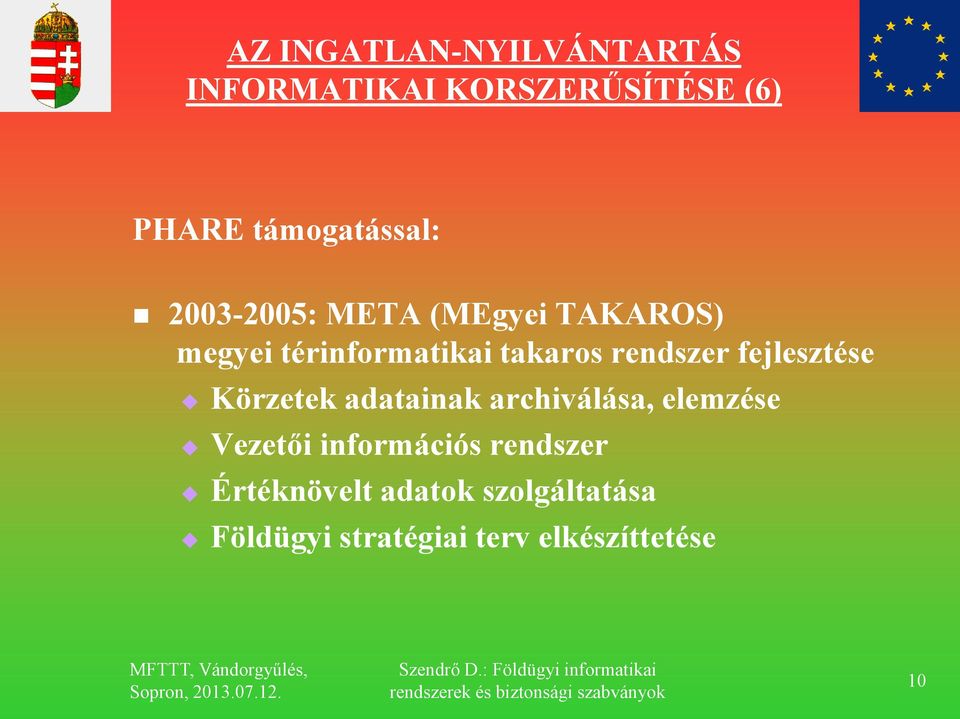 AZ INGATLAN-NYILVÁNTARTÁS INFORMATIKAI KORSZERŰSÍTÉSE (6)

PHARE támogatással:

2003-2005: META (MEgyei TAKAROS) megyei térinformatikai takaros rendszer fejlesztése
Körzetek adatainak archiválása, elemzése
Vezetői információs rendszer
Értéknövelt adatok szolgáltatása
Földügyi stratégiai terv elkészíttetése

MFTTT, Vándorgyűlés, Sopron, 2013.07.12.

Szendrő D.: Földügyi informatikai rendszerek és biztonsági szabványok

10